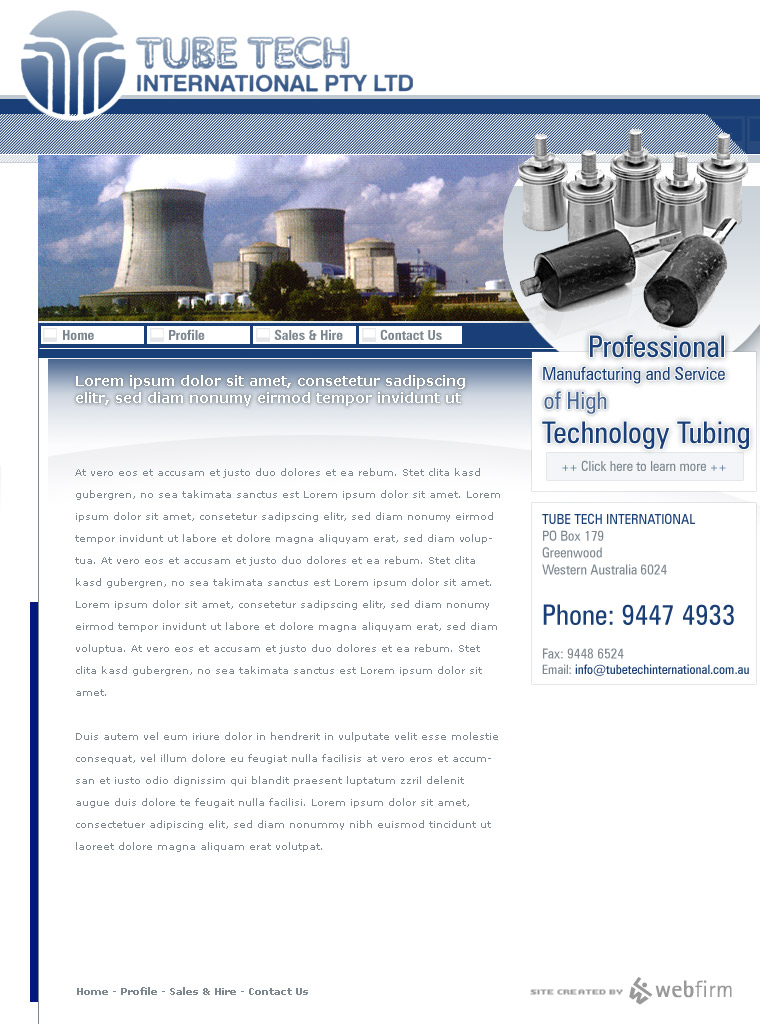 TUBE TECH
INTERNATIONAL PTY LTD

Home
Profile
Sales & Hire
Contact Us

Lorem ipsum dolor sit amet, consetetur sadipscing elitr, sed diam nonumy eirmod tempor invidunt ut

At vero eos et accusam et justo duo dolores et ea rebum. Stet clita kasd gubergren, no sea takimata sanctus est Lorem ipsum dolor sit amet. Lorem ipsum dolor sit amet, consetetur sadipscing elitr, sed diam nonumy eirmod tempor invidunt ut labore et dolore magna aliquyam erat, sed diam voluptua. At vero eos et accusam et justo duo dolores et ea rebum. Stet clita kasd gubergren, no sea takimata sanctus est Lorem ipsum dolor sit amet. Lorem ipsum dolor sit amet, consetetur sadipscing elitr, sed diam nonumy eirmod tempor invidunt ut labore et dolore magna aliquyam erat, sed diam voluptua. At vero eos et accusam et justo duo dolores et ea rebum. Stet clita kasd gubergren, no sea takimata sanctus est Lorem ipsum dolor sit amet.

Duis autem vel eum iriure dolor in hendrerit in vulputate velit esse molestie consequat, vel illum dolore eu feugiat nulla facilisis at vero eros et accumsan et iusto odio dignissim qui blandit praesent luptatum zzril delenit augue duis dolore te feugait nulla facilisi. Lorem ipsum dolor sit amet, consectetuer adipiscing elit, sed diam nonummy nibh euismod tincidunt ut laoreet dolore magna aliquam erat volutpat.

Professional
Manufacturing and Service
of High
Technology Tubing
++ Click here to learn more ++

TUBE TECH INTERNATIONAL
PO Box 179
Greenwood
Western Australia 6024

Phone: 9447 4933

Fax: 9448 6524
Email: info@tubetechinternational.com.au

Home - Profile - Sales & Hire - Contact Us

SITE CREATED BY webfirm